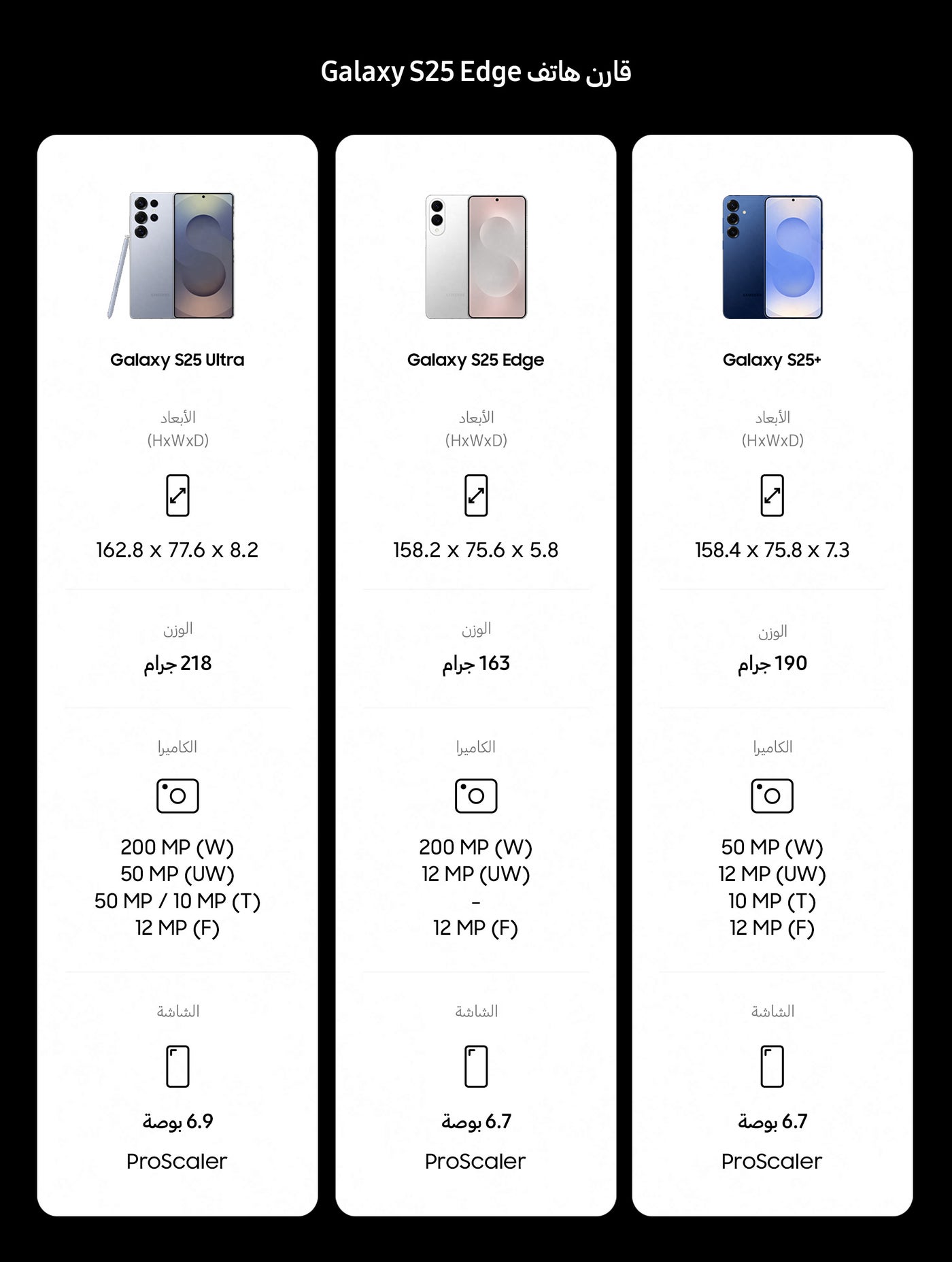 قارن هاتف Galaxy S25 Edge

Galaxy S25 Ultra

الأبعاد
(HxWxD)

162.8 x 77.6 x 8.2

الوزن
218 جرام

الكاميرا

200 MP (W)
50 MP (UW)
50 MP / 10 MP (T)
12 MP (F)

الشاشة

6.9 بوصة
ProScaler

Galaxy S25 Edge

الأبعاد
(HxWxD)

158.2 x 75.6 x 5.8

الوزن
163 جرام

الكاميرا

200 MP (W)
12 MP (UW)
-
12 MP (F)

الشاشة

6.7 بوصة
ProScaler

Galaxy S25+

الأبعاد
(HxWxD)

158.4 x 75.8 x 7.3

الوزن
190 جرام

الكاميرا

50 MP (W)
12 MP (UW)
10 MP (T)
12 MP (F)

الشاشة

6.7 بوصة
ProScaler